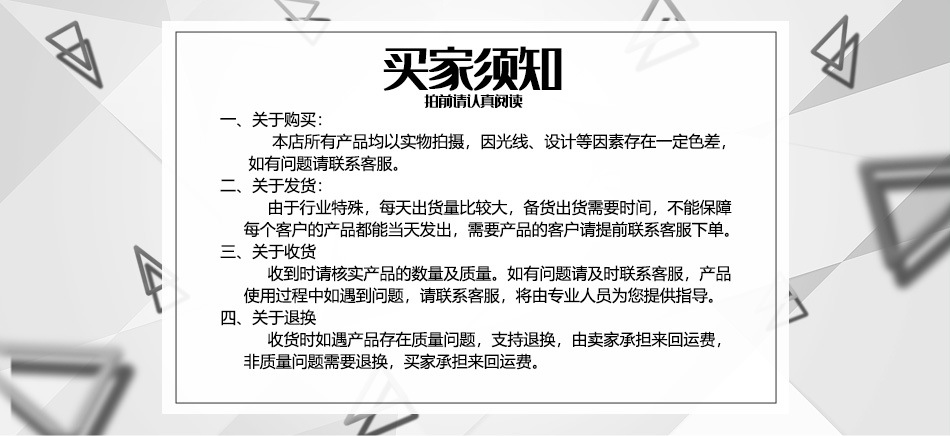 买家须知
拍前请认真阅读

一、关于购买：
本店所有产品均以实物拍摄，因光线、设计等因素存在一定色差，如有问题请联系客服。

二、关于发货：
由于行业特殊，每天出货量比较大，备货出货需要时间，不能保障每个客户的产品都能当天发出，需要产品的客户请提前联系客服下单。

三、关于收货
收到时请核实产品的数量及质量。如有问题请及时联系客服，产品使用过程中如遇到问题，请联系客服，将由专业人员为您提供指导。

四、关于退换
收货时如遇产品存在质量问题，支持退换，由卖家承担来回运费，非质量问题需要退换，买家承担来回运费。